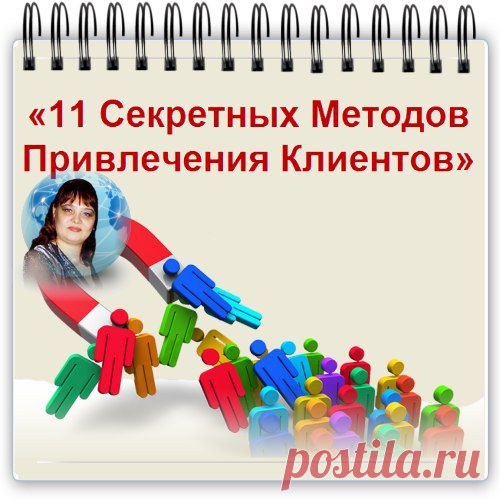 «11 Секретных Методов Привлечения Клиентов»

postila.ru